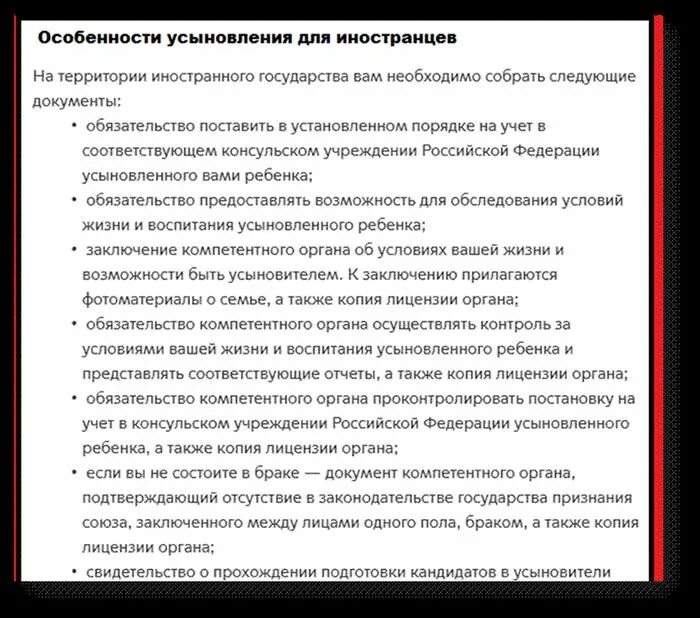 Особенности усыновления для иностранцев

На территории иностранного государства вам необходимо собрать следующие документы:

• обязательство поставить в установленном порядке на учет в соответствующем консульском учреждении Российской Федерации усыновленного вами ребенка;
• обязательство предоставлять возможность для обследования условий жизни и воспитания усыновленного ребенка;
• заключение компетентного органа об условиях вашей жизни и возможности быть усыновителем. К заключению прилагаются фотоматериалы о семье, а также копия лицензии органа;
• обязательство компетентного органа осуществлять контроль за условиями вашей жизни и воспитания усыновленного ребенка и представлять соответствующие отчеты, а также копия лицензии органа;
• обязательство компетентного органа проконтролировать постановку на учет в консульском учреждении Российской Федерации усыновленного ребенка, а также копия лицензии органа;
• если вы не состоите в браке — документ компетентного органа, подтверждающий отсутствие в законодательстве государства признания союза, заключенного между лицами одного пола, браком, а также копия лицензии органа;
• свидетельство о прохождении подготовки кандидатов в усыновители